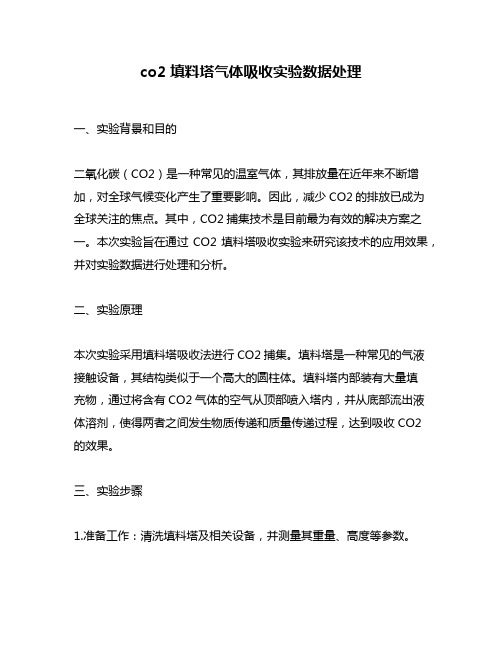 co2 填料塔气体吸收实验数据处理

一、实验背景和目的

二氧化碳（CO2）是一种常见的温室气体，其排放量在近年来不断增加，对全球气候变化产生了重要影响。因此，减少 CO2 的排放已成为全球关注的焦点。其中，CO2 捕集技术是目前最为有效的解决方案之一。本次实验旨在通过 CO2 填料塔吸收实验来研究该技术的应用效果，并对实验数据进行处理和分析。

二、实验原理

本次实验采用填料塔吸收法进行 CO2 捕集。填料塔是一种常见的气液接触设备，其结构类似于一个高大的圆柱体。填料塔内部装有大量填充物，通过将含有 CO2 气体的空气从顶部喷入塔内，并从底部流出液体溶剂，使得两者之间发生物质传递和质量传递过程，达到吸收 CO2 的效果。

三、实验步骤

1.准备工作：清洗填料塔及相关设备，并测量其重量、高度等参数。